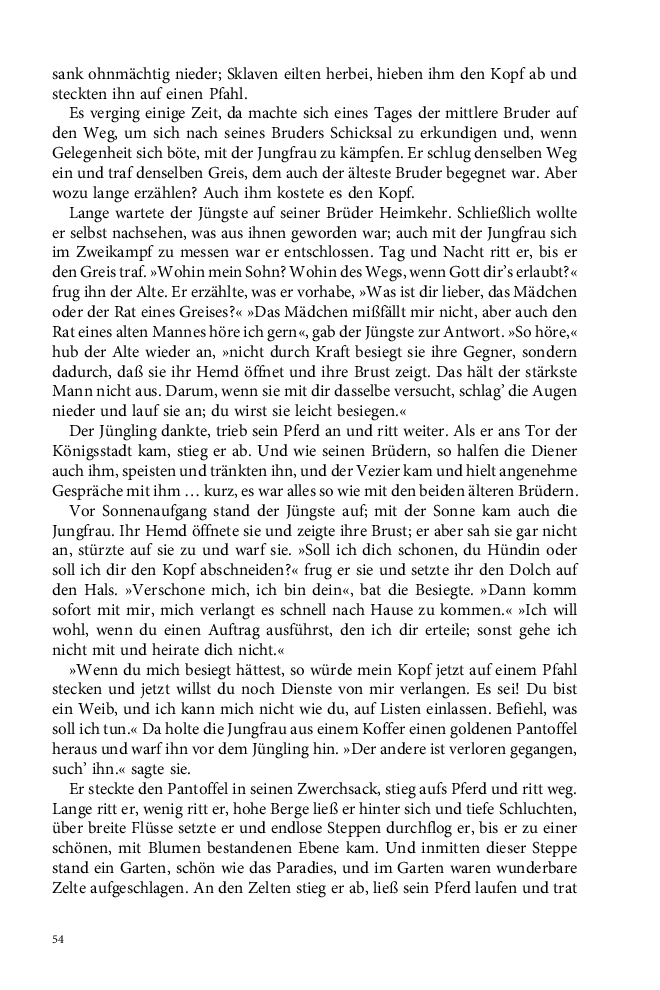 sank ohnmächtig nieder; Sklaven eilten herbei, hieben ihm den Kopf ab und steckten ihn auf einen Pfahl.

Es verging einige Zeit, da machte sich eines Tages der mittlere Bruder auf den Weg, um sich nach seines Bruders Schicksal zu erkundigen und, wenn Gelegenheit sich böte, mit der Jungfrau zu kämpfen. Er schlug denselben Weg ein und traf denselben Greis, dem auch der älteste Bruder begegnet war. Aber wozu lange erzählen? Auch ihm kostete es den Kopf.

Lange wartete der Jüngste auf seiner Brüder Heimkehr. Schließlich wollte er selbst nachsehen, was aus ihnen geworden war; auch mit der Jungfrau sich im Zweikampf zu messen war er entschlossen. Tag und Nacht ritt er, bis er den Greis traf. »Wohin mein Sohn? Wohin des Wegs, wenn Gott dir's erlaubt?« frug ihn der Alte. Er erzählte, was er vorhabe, »Was ist dir lieber, das Mädchen oder der Rat eines Greises?« »Das Mädchen mißfällt mir nicht, aber auch den Rat eines alten Mannes höre ich gern«, gab der Jüngste zur Antwort. »So höre,« hub der Alte wieder an, »nicht durch Kraft besiegt sie ihre Gegner, sondern dadurch, daß sie ihr Hemd öffnet und ihre Brust zeigt. Das hält der stärkste Mann nicht aus. Darum, wenn sie mit dir dasselbe versucht, schlag' die Augen nieder und lauf sie an; du wirst sie leicht besiegen.«

Der Jüngling dankte, trieb sein Pferd an und ritt weiter. Als er ans Tor der Königsstadt kam, stieg er ab. Und wie seinen Brüdern, so halfen die Diener auch ihm, speisten und tränkten ihn, und der Vezier kam und hielt angenehme Gespräche mit ihm ... kurz, es war alles so wie mit den beiden älteren Brüdern.

Vor Sonnenaufgang stand der Jüngste auf; mit der Sonne kam auch die Jungfrau. Ihr Hemd öffnete sie und zeigte ihre Brust; er aber sah sie gar nicht an, stürzte auf sie zu und warf sie. »Soll ich dich schonen, du Hündin oder soll ich dir den Kopf abschneiden?« frug er sie und setzte ihr den Dolch auf den Hals. »Verschone mich, ich bin dein«, bat die Besiegte. »Dann komm sofort mit mir, mich verlangt es schnell nach Hause zu kommen.« »Ich will wohl, wenn du einen Auftrag ausführst, den ich dir erteile; sonst gehe ich nicht mit und heirate dich nicht.«

»Wenn du mich besiegt hättest, so würde mein Kopf jetzt auf einem Pfahl stecken und jetzt willst du noch Dienste von mir verlangen. Es sei! Du bist ein Weib, und ich kann mich nicht wie du, auf Listen einlassen. Befiehl, was soll ich tun.« Da holte die Jungfrau aus einem Koffer einen goldenen Pantoffel heraus und warf ihn vor dem Jüngling hin. »Der andere ist verloren gegangen, such' ihn.« sagte sie.

Er steckte den Pantoffel in seinen Zwerchsack, stieg aufs Pferd und ritt weg. Lange ritt er, wenig ritt er, hohe Berge ließ er hinter sich und tiefe Schluchten, über breite Flüsse setzte er und endlose Steppen durchflog er, bis er zu einer schönen, mit Blumen bestandenen Ebene kam. Und inmitten dieser Steppe stand ein Garten, schön wie das Paradies, und im Garten waren wunderbare Zelte aufgeschlagen. An den Zelten stieg er ab, ließ sein Pferd laufen und trat

54